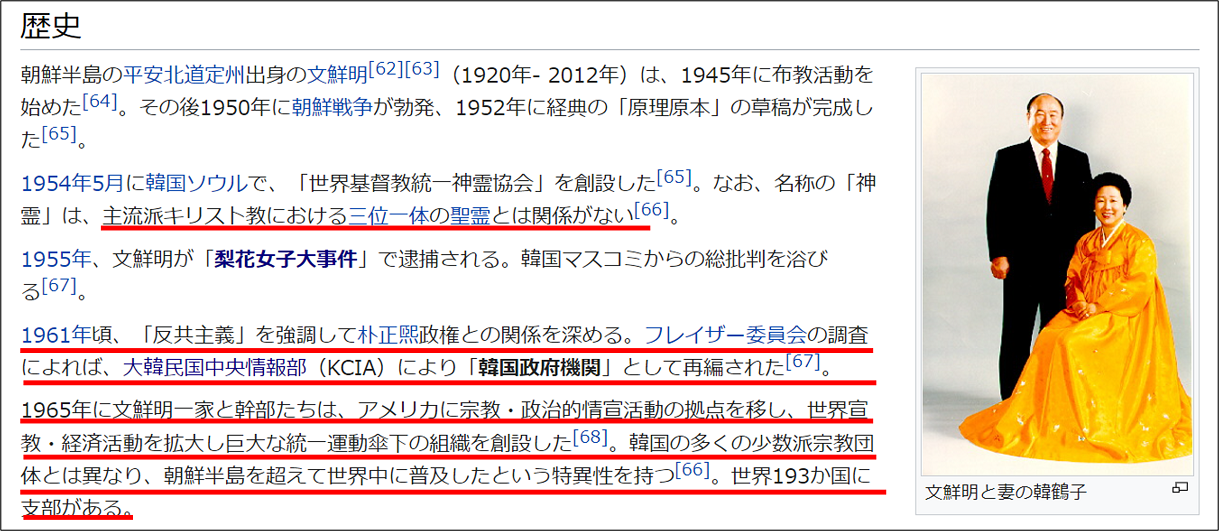 歴史

朝鮮半島の平安北道定州出身の文鮮明[62][63]（1920年- 2012年）は、1945年に布教活動を始めた[64]。その後1950年に朝鮮戦争が勃発、1952年に経典の「原理原本」の草稿が完成した[65]。

1954年5月に韓国ソウルで、「世界基督教統一神霊協会」を創設した[65]。なお、名称の「神霊」は、主流派キリスト教における三位一体の聖霊とは関係がない[66]。

1955年、文鮮明が「梨花女子大事件」で逮捕される。韓国マスコミからの総批判を浴びる[67]。

1961年頃、「反共主義」を強調して朴正煕政権との関係を深める。フレイザー委員会の調査によれば、大韓民国中央情報部（KCIA）により「韓国政府機関」として再編された[67]。

1965年に文鮮明一家と幹部たちは、アメリカに宗教・政治的情宣活動の拠点を移し、世界宣教・経済活動を拡大し巨大な統一運動傘下の組織を創設した[68]。韓国の多くの少数派宗教団体とは異なり、朝鮮半島を超えて世界中に普及したという特異性を持つ[66]。世界193か国に支部がある。

文鮮明と妻の韓鶴子